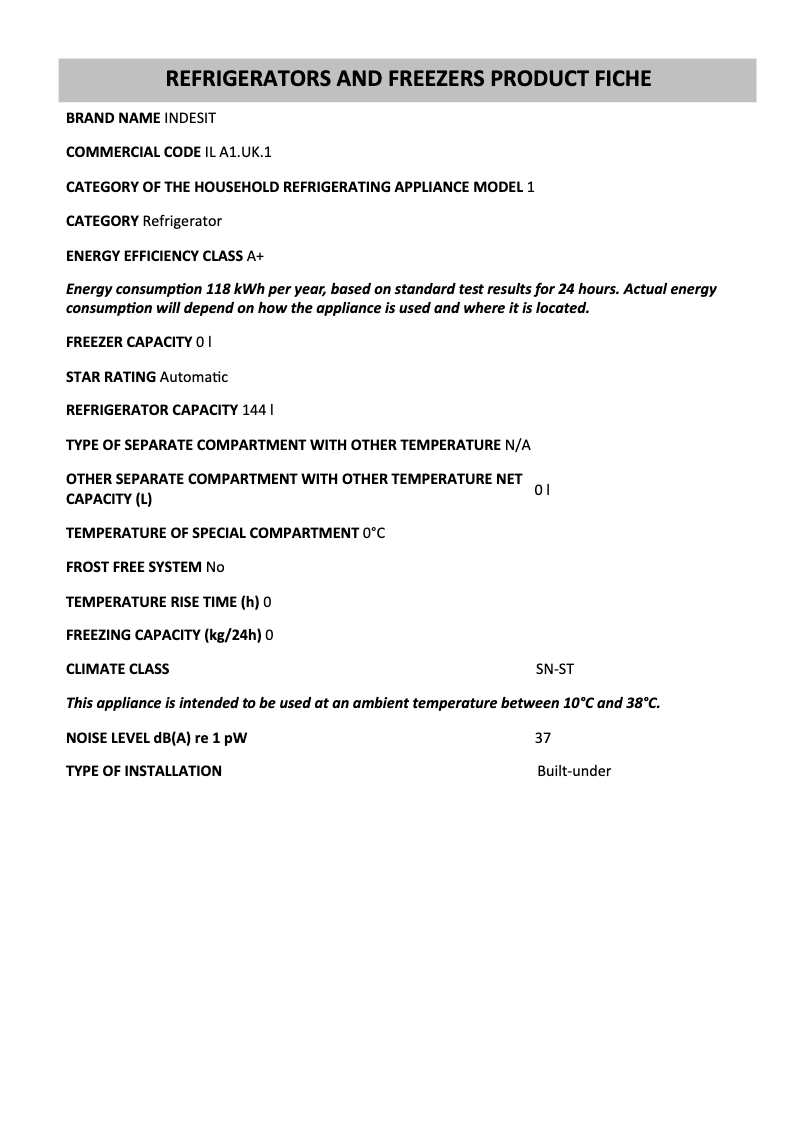 REFRIGERATORS AND FREEZERS PRODUCT FICHE

BRAND NAME INDESIT

COMMERCIAL CODE IL A1.UK.1

CATEGORY OF THE HOUSEHOLD REFRIGERATING APPLIANCE MODEL 1

CATEGORY Refrigerator

ENERGY EFFICIENCY CLASS A+

Energy consumption 118 kWh per year, based on standard test results for 24 hours. Actual energy consumption will depend on how the appliance is used and where it is located.

FREEZER CAPACITY 0 l

STAR RATING Automatic

REFRIGERATOR CAPACITY 144 l

TYPE OF SEPARATE COMPARTMENT WITH OTHER TEMPERATURE N/A

OTHER SEPARATE COMPARTMENT WITH OTHER TEMPERATURE NET CAPACITY (L) 0 l

TEMPERATURE OF SPECIAL COMPARTMENT 0°C

FROST FREE SYSTEM No

TEMPERATURE RISE TIME (h) 0

FREEZING CAPACITY (kg/24h) 0

CLIMATE CLASS SN-ST

This appliance is intended to be used at an ambient temperature between 10°C and 38°C.

NOISE LEVEL dB(A) re 1 pW 37

TYPE OF INSTALLATION Built-under